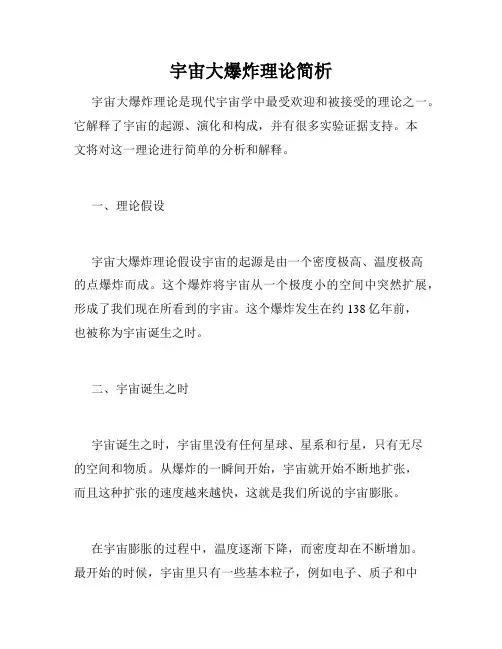 宇宙大爆炸理论简析

宇宙大爆炸理论是现代宇宙学中最受欢迎和被接受的理论之一。它解释了宇宙的起源、演化和构成，并有很多实验证据支持。本文将对这一理论进行简单的分析和解释。

一、理论假设

宇宙大爆炸理论假设宇宙的起源是由一个密度极高、温度极高的点爆炸而成。这个爆炸将宇宙从一个极度小的空间中突然扩展，形成了我们现在所看到的宇宙。这个爆炸发生在约 138 亿年前，也被称为宇宙诞生之时。

二、宇宙诞生之时

宇宙诞生之时，宇宙里没有任何星球、星系和行星，只有无尽的空间和物质。从爆炸的一瞬间开始，宇宙就开始不断地扩张，而且这种扩张的速度越来越快，这就是我们所说的宇宙膨胀。

在宇宙膨胀的过程中，温度逐渐下降，而密度却在不断增加。最开始的时候，宇宙里只有一些基本粒子，例如电子、质子和中